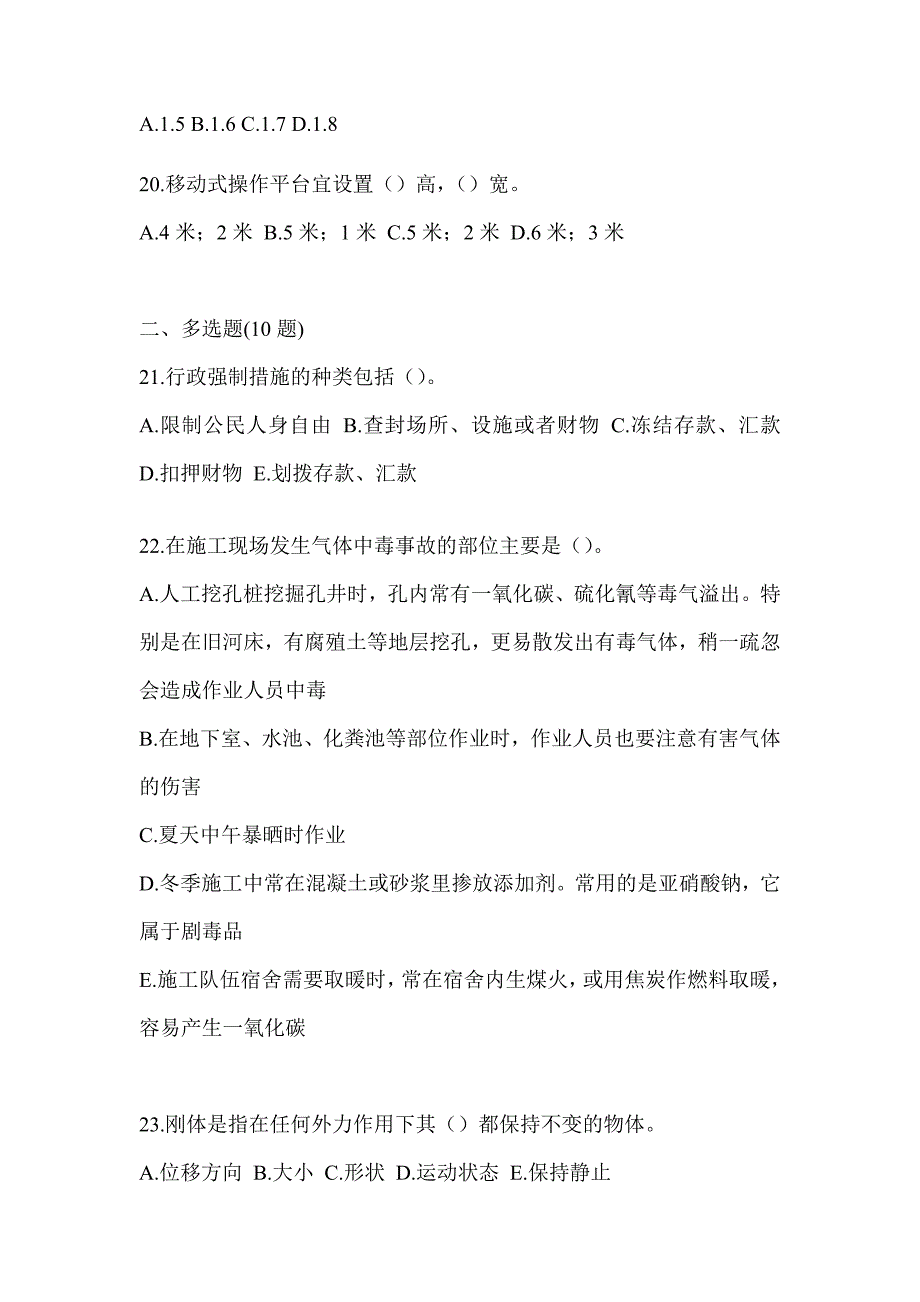 A.1.5 B.1.6 C.1.7 D.1.8

20.移动式操作平台宜设置（）高，（）宽。

A.4 米；2 米 B.5 米；1 米 C.5 米；2 米 D.6 米；3 米

二、多选题(10 题)

21.行政强制措施的种类包括（）。

A.限制公民人身自由 B.查封场所、设施或者财物 C.冻结存款、汇款 D.扣押财物 E.划拨存款、汇款

22.在施工现场发生气体中毒事故的部位主要是（）。

A.人工挖孔桩挖掘孔井时，孔内常有一氧化碳、硫化氰等毒气溢出。特别是在旧河床，有腐殖土等地层挖孔，更易散发出有毒气体，稍一疏忽会造成作业人员中毒

B.在地下室、水池、化粪池等部位作业时，作业人员也要注意有害气体的伤害

C.夏天中午暴晒时作业

D.冬季施工中常在混凝土或砂浆里掺放添加剂。常用的是亚硝酸钠，它属于剧毒品

E.施工队伍宿舍需要取暖时，常在宿舍内生煤火，或用焦炭作燃料取暖，容易产生一氧化碳

23.刚体是指在任何外力作用下其（）都保持不变的物体。

A.位移方向 B.大小 C.形状 D.运动状态 E.保持静止